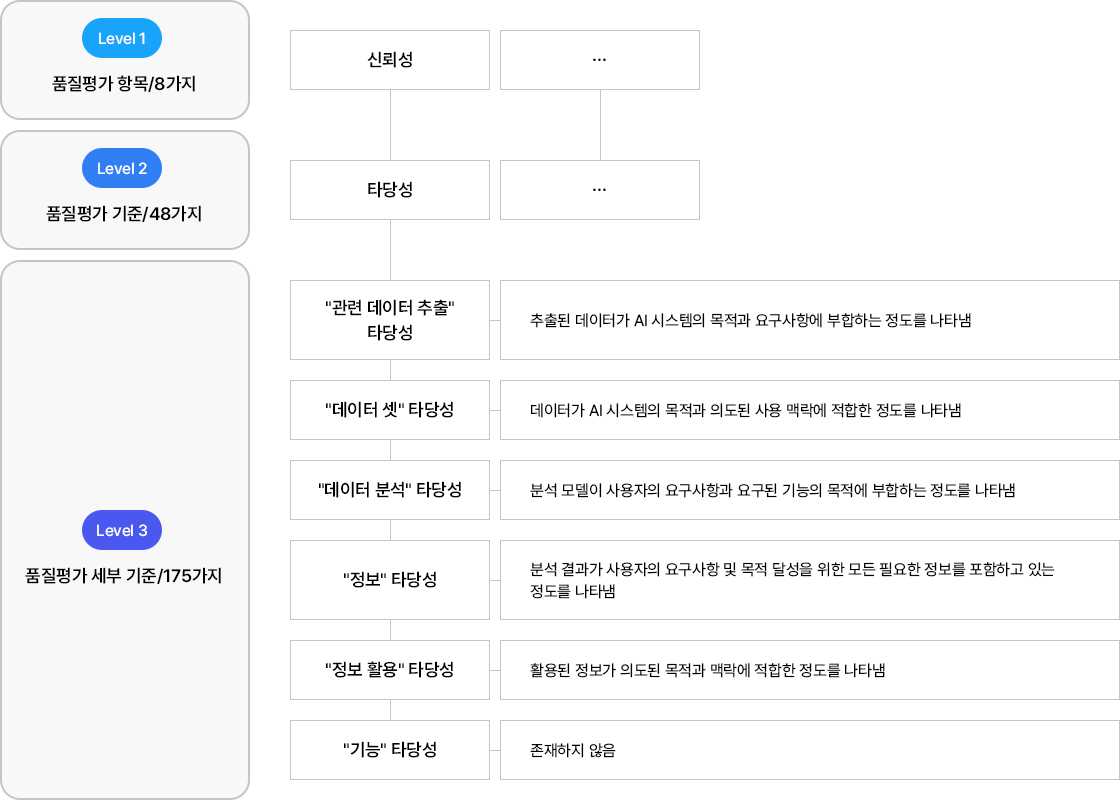 Level 1
품질평가 항목/8가지

Level 2
품질평가 기준/48가지

Level 3
품질평가 세부 기준/175가지

신뢰성

…

타당성

…

"관련 데이터 추출" 타당성

추출된 데이터가 AI 시스템의 목적과 요구사항에 부합하는 정도를 나타냄

"데이터 셋" 타당성

데이터가 AI 시스템의 목적과 의도된 사용 맥락에 적합한 정도를 나타냄

"데이터 분석" 타당성

분석 모델이 사용자의 요구사항과 요구된 기능의 목적에 부합하는 정도를 나타냄

"정보" 타당성

분석 결과가 사용자의 요구사항 및 목적 달성을 위한 모든 필요한 정보를 포함하고 있는 정도를 나타냄

"정보 활용" 타당성

활용된 정보가 의도된 목적과 맥락에 적합한 정도를 나타냄

"기능" 타당성

존재하지 않음